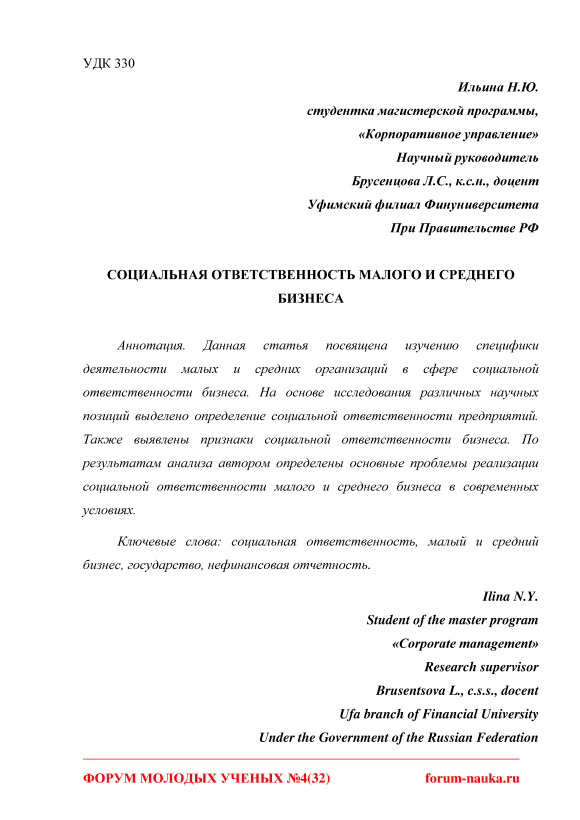 УДК 330

Ильина Н.Ю.
студентка магистерской программы,
«Корпоративное управление»
Научный руководитель
Брусенцова Л.С., к.с.н., доцент
Уфимский филиал Финуниверситета
При Правительстве РФ

СОЦИАЛЬНАЯ ОТВЕТСТВЕННОСТЬ МАЛОГО И СРЕДНЕГО БИЗНЕСА

Аннотация. Данная статья посвящена изучению специфики деятельности малых и средних организаций в сфере социальной ответственности бизнеса. На основе исследования различных научных позиций выделено определение социальной ответственности предприятий. Также выявлены признаки социальной ответственности бизнеса. По результатам анализа автором определены основные проблемы реализации социальной ответственности малого и среднего бизнеса в современных условиях.

Ключевые слова: социальная ответственность, малый и средний бизнес, государство, нефинансовая отчетность.

Ilina N.Y.
Student of the master program
«Corporate management»
Research supervisor
Brusentsova L., c.s.s., docent
Ufa branch of Financial University
Under the Government of the Russian Federation

ФОРУМ МОЛОДЫХ УЧЕНЫХ №4(32)
forum-nauka.ru